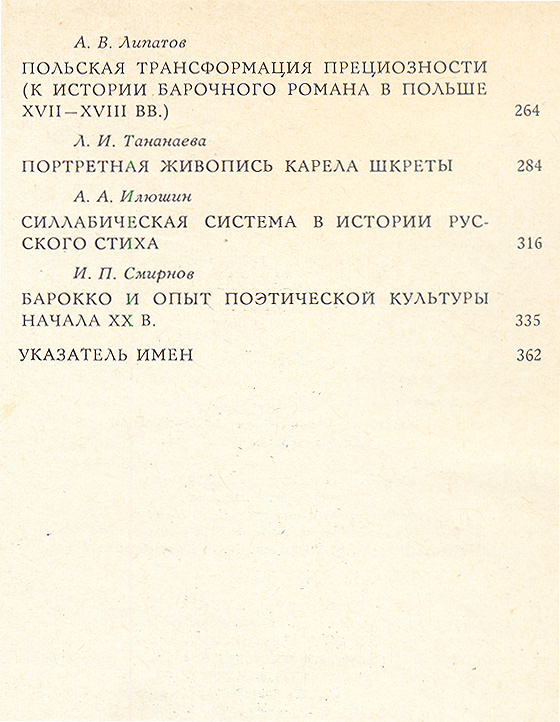 А. В. Липатов

ПОЛЬСКАЯ ТРАНСФОРМАЦИЯ ПРЕЦИОЗНОСТИ (К ИСТОРИИ БАРОЧНОГО РОМАНА В ПОЛЬШЕ XVII—XVIII ВВ.) 264

Л. И. Тананаева

ПОРТРЕТНАЯ ЖИВОПИСЬ КАРЕЛА ШКРЕТЫ 284

А. А. Илюшин

СИЛЛАБИЧЕСКАЯ СИСТЕМА В ИСТОРИИ РУССКОГО СТИХА 316

И. П. Смирнов

БАРОККО И ОПЫТ ПОЭТИЧЕСКОЙ КУЛЬТУРЫ НАЧАЛА XX В. 335

УКАЗАТЕЛЬ ИМЕН 362